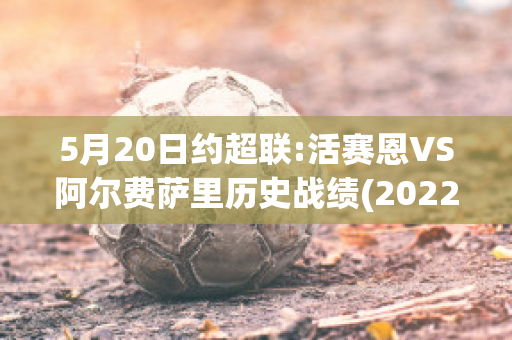 5月20日约超联:活赛恩VS阿尔费萨里历史战绩(2022